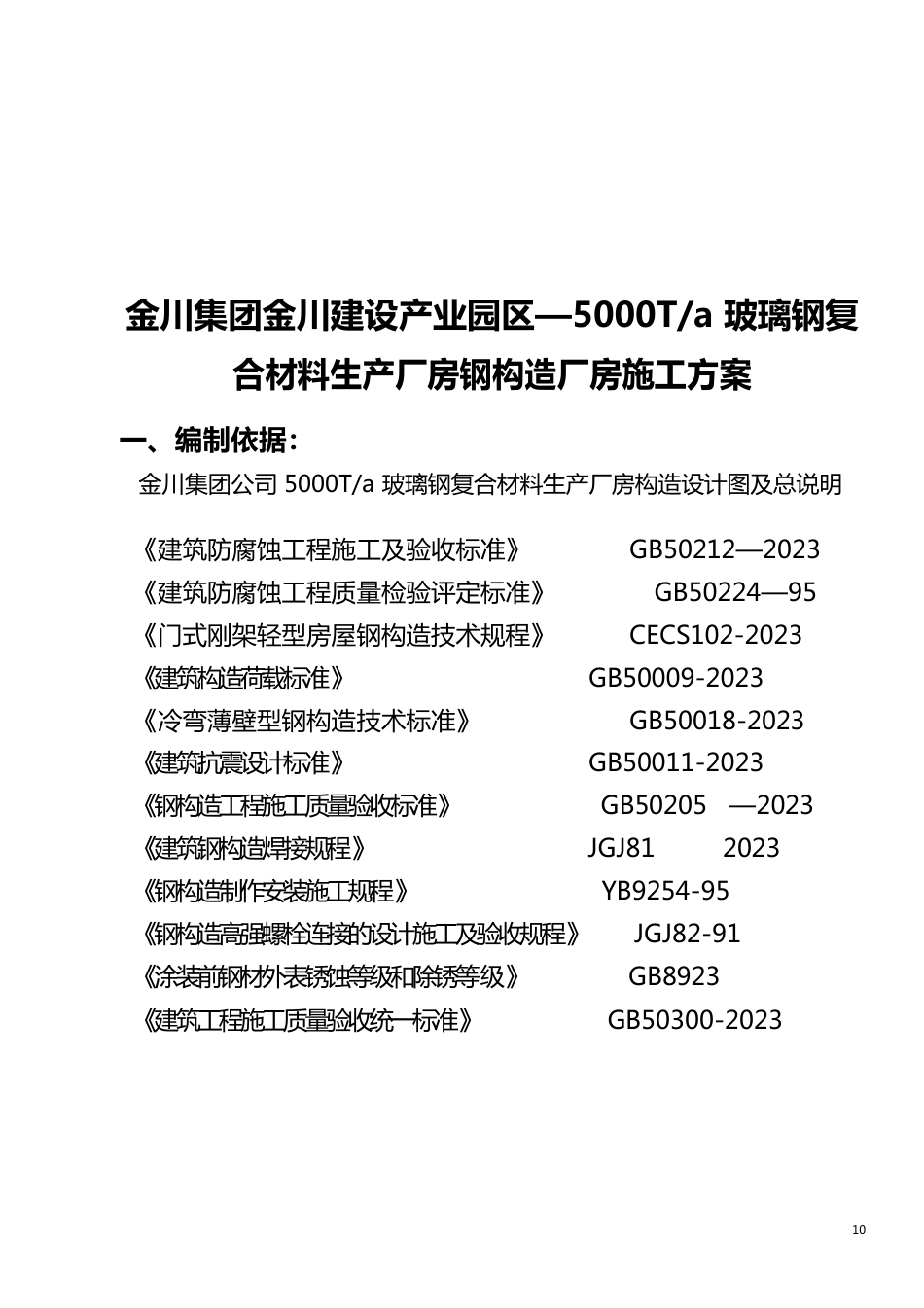 金川集团金川建设产业园区—5000T/a 玻璃钢复合材料生产厂房钢构造厂房施工方案

一、编制依据:

金川集团公司 5000T/a 玻璃钢复合材料生产厂房构造设计图及总说明

《建筑防腐蚀工程施工及验收标准》 GB50212—2023
《建筑防腐蚀工程质量检验评定标准》 GB50224—95
《门式刚架轻型房屋钢构造技术规程》 CECS102-2023
《建筑构造荷载标准》 GB50009-2023
《冷弯薄壁型钢构造技术标准》 GB50018-2023
《建筑抗震设计标准》 GB50011-2023
《钢构造工程施工质量验收标准》 GB50205 —2023
《建筑钢构造焊接规程》 JGJ81 2023
《钢构造制作安装施工规程》 YB9254-95
《钢构造高强螺栓连接的设计施工及验收规程》 JGJ82-91
《涂装前钢材外表锈蚀等级和除锈等级》 GB8923
《建筑工程施工质量验收统一标准》 GB50300-2023

10